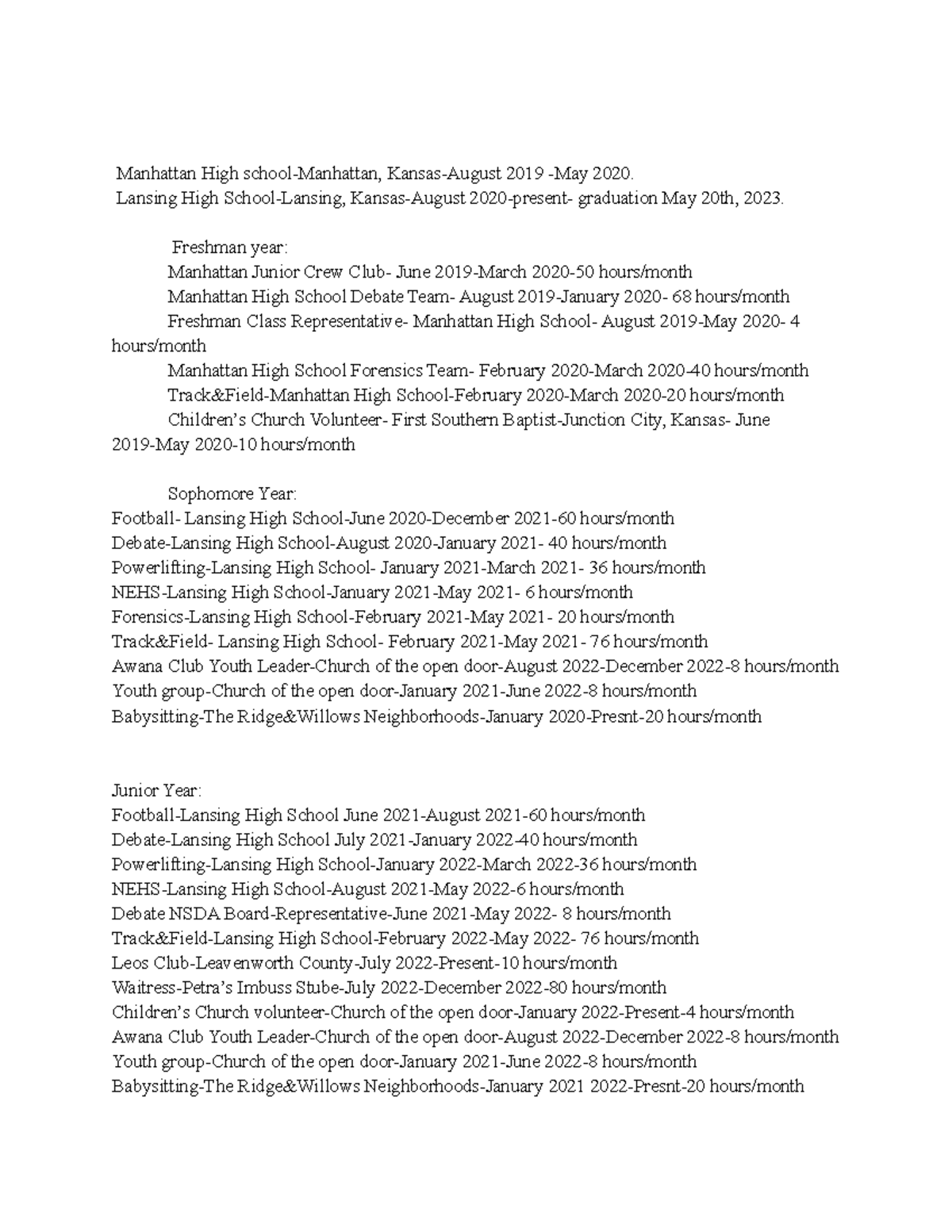 Manhattan High school-Manhattan, Kansas-August 2019 -May 2020.
Lansing High School-Lansing, Kansas-August 2020-present- graduation May 20th, 2023.

Freshman year:
Manhattan Junior Crew Club- June 2019-March 2020-50 hours/month
Manhattan High School Debate Team- August 2019-January 2020- 68 hours/month
Freshman Class Representative- Manhattan High School- August 2019-May 2020- 4 hours/month
Manhattan High School Forensics Team- February 2020-March 2020-40 hours/month
Track&Field-Manhattan High School-February 2020-March 2020-20 hours/month
Children's Church Volunteer- First Southern Baptist-Junction City, Kansas- June 2019-May 2020-10 hours/month

Sophomore Year:
Football- Lansing High School-June 2020-December 2021-60 hours/month
Debate-Lansing High School-August 2020-January 2021- 40 hours/month
Powerlifting-Lansing High School- January 2021-March 2021- 36 hours/month
NEHS-Lansing High School-January 2021-May 2021- 6 hours/month
Forensics-Lansing High School-February 2021-May 2021- 20 hours/month
Track&Field- Lansing High School- February 2021-May 2021- 76 hours/month
Awana Club Youth Leader-Church of the open door-August 2022-December 2022-8 hours/month
Youth group-Church of the open door-January 2021-June 2022-8 hours/month
Babysitting-The Ridge&Willows Neighborhoods-January 2020-Presnt-20 hours/month

Junior Year:
Football-Lansing High School June 2021-August 2021-60 hours/month
Debate-Lansing High School July 2021-January 2022-40 hours/month
Powerlifting-Lansing High School-January 2022-March 2022-36 hours/month
NEHS-Lansing High School-August 2021-May 2022-6 hours/month
Debate NSDA Board-Representative-June 2021-May 2022- 8 hours/month
Track&Field-Lansing High School-February 2022-May 2022- 76 hours/month
Leos Club-Leavenworth County-July 2022-Present-10 hours/month
Waitress-Petra's Imbuss Stube-July 2022-December 2022-80 hours/month
Children's Church volunteer-Church of the open door-January 2022-Present-4 hours/month
Awana Club Youth Leader-Church of the open door-August 2022-December 2022-8 hours/month
Youth group-Church of the open door-January 2021-June 2022-8 hours/month
Babysitting-The Ridge&Willows Neighborhoods-January 2021 2022-Presnt-20 hours/month